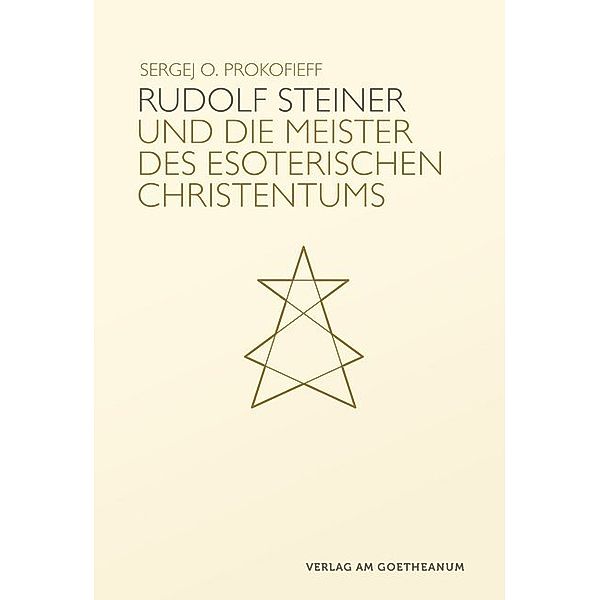 SERGEJ O. PROKOFIEFF

RUDOLF STEINER
UND DIE MEISTER
DES ESOTERISCHEN
CHRISTENTUMS

VERLAG AM GOETHEANUM